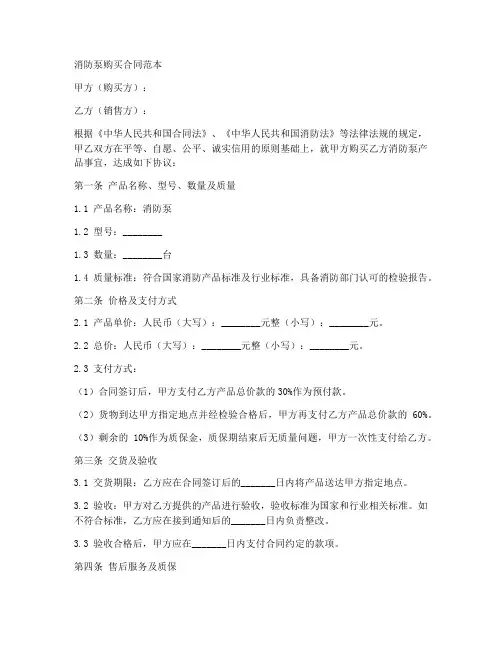 消防泵购买合同范本

甲方（购买方）：

乙方（销售方）：

根据《中华人民共和国合同法》、《中华人民共和国消防法》等法律法规的规定，甲乙双方在平等、自愿、公平、诚实信用的原则基础上，就甲方购买乙方消防泵产品事宜，达成如下协议：

第一条 产品名称、型号、数量及质量

1.1 产品名称：消防泵

1.2 型号：________

1.3 数量：________台

1.4 质量标准：符合国家消防产品标准及行业标准，具备消防部门认可的检验报告。

第二条 价格及支付方式

2.1 产品单价：人民币（大写）：________元整（小写）：________元。

2.2 总价：人民币（大写）：________元整（小写）：________元。

2.3 支付方式：

（1）合同签订后，甲方支付乙方产品总价款的 30%作为预付款。

（2）货物到达甲方指定地点并经检验合格后，甲方再支付乙方产品总价款的 60%。

（3）剩余的 10%作为质保金，质保期结束后无质量问题，甲方一次性支付给乙方。

第三条 交货及验收

3.1 交货期限：乙方应在合同签订后的_______日内将产品送达甲方指定地点。

3.2 验收：甲方对乙方提供的产品进行验收，验收标准为国家和行业相关标准。如不符合标准，乙方应在接到通知后的_______日内负责整改。

3.3 验收合格后，甲方应在_______日内支付合同约定的款项。

第四条 售后服务及质保